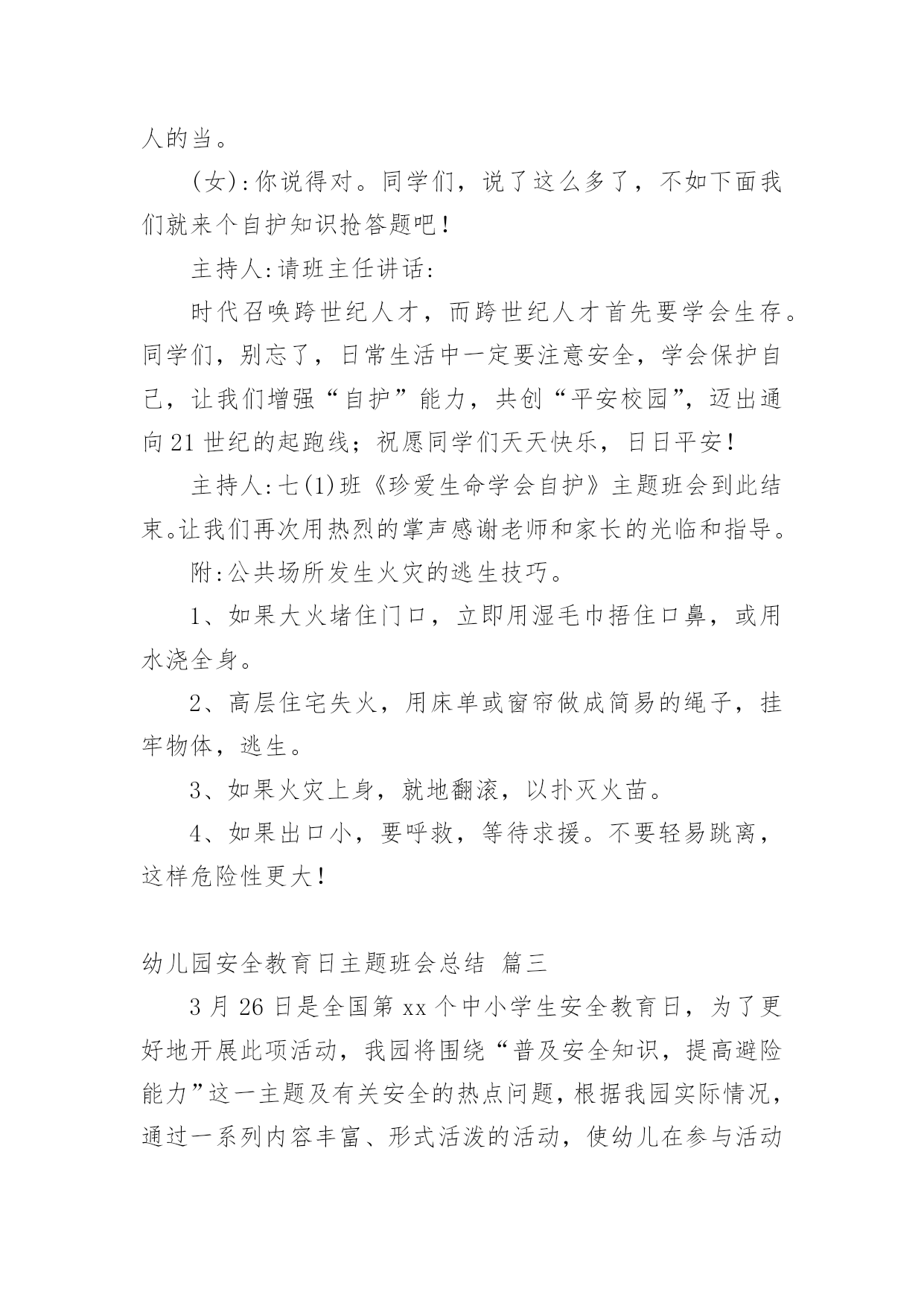 人的当。

(女):你说得对。同学们，说了这么多了，不如下面我们就来个自护知识抢答题吧！

主持人:请班主任讲话:

时代召唤跨世纪人才，而跨世纪人才首先要学会生存。同学们，别忘了，日常生活中一定要注意安全，学会保护自己，让我们增强“自护”能力，共创“平安校园”，迈出通向21世纪的起跑线；祝愿同学们天天快乐，日日平安！

主持人:七(1)班《珍爱生命学会自护》主题班会到此结束。让我们再次用热烈的掌声感谢老师和家长的光临和指导。

附:公共场所发生火灾的逃生技巧。

1、如果大火堵住门口，立即用湿毛巾捂住口鼻，或用水浇全身。

2、高层住宅失火，用床单或窗帘做成简易的绳子，挂牢物体，逃生。

3、如果火灾上身，就地翻滚，以扑灭火苗。

4、如果出口小，要呼救，等待求援。不要轻易跳离，这样危险性更大！

幼儿园安全教育日主题班会总结 篇三

3月26日是全国第xx个中小学生安全教育日，为了更好地开展此项活动，我园将围绕“普及安全知识，提高避险能力”这一主题及有关安全的热点问题，根据我园实际情况，通过一系列内容丰富、形式活泼的活动，使幼儿在参与活动